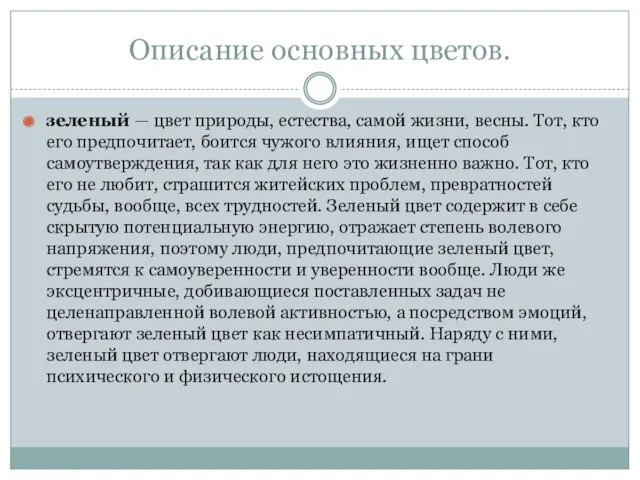 Описание основных цветов.

зеленый — цвет природы, естества, самой жизни, весны. Тот, кто его предпочитает, боится чужого влияния, ищет способ самоутверждения, так как для него это жизненно важно. Тот, кто его не любит, страшится житейских проблем, превратностей судьбы, вообще, всех трудностей. Зеленый цвет содержит в себе скрытую потенциальную энергию, отражает степень волевого напряжения, поэтому люди, предпочитающие зеленый цвет, стремятся к самоуверенности и уверенности вообще. Люди же эксцентричные, добивающиеся поставленных задач не целенаправленной волевой активностью, а посредством эмоций, отвергают зеленый цвет как несимпатичный. Наряду с ними, зеленый цвет отвергают люди, находящиеся на грани психического и физического истощения.